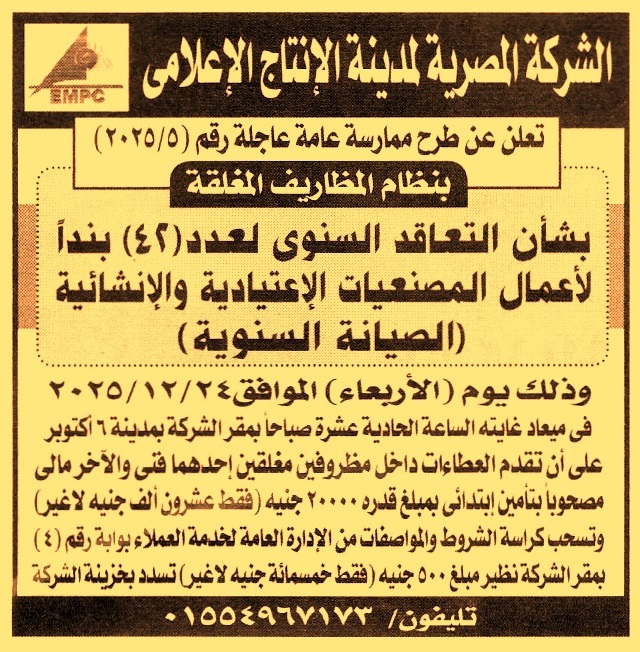 EMPC

الشركة المصرية لمدينة الإنتاج الإعلامى

تعلن عن طرح ممارسة عامة عاجلة رقم (٢٠٢٥/٥)

بنظام المظاريف المغلقة

بشأن التعاقد السنوى لعدد(٤٢) بنداً لأعمال المصنعيات الإعتيادية والإنشائية (الصيانة السنوية)

وذلك يوم (الأربعاء) الموافق٢٠٢٥/١٢/٢٤

فى ميعاد غايته الساعة الحادية عشرة صباحاً بمقر الشركة بمدينة ٦ أكتوبر على أن تقدم العطاءات داخل مظروفين مغلقين إحدهما فنى والآخر مالى مصحوباً بتأمين إبتدائى بمبلغ قدره ٢٠٠٠٠ جنيه (فقط عشرون ألف جنيه لاغير) وتسحب كراسة الشروط والمواصفات من الإدارة العامة لخدمة العملاء بوابة رقم (٤) بمقر الشركة نظير مبلغ ٥٠٠ جنيه (فقط خمسمائة جنيه لاغير) تسدد بخزينة الشركة

تليفون/ ٠١٥٥٤٩٦٧١٧٣